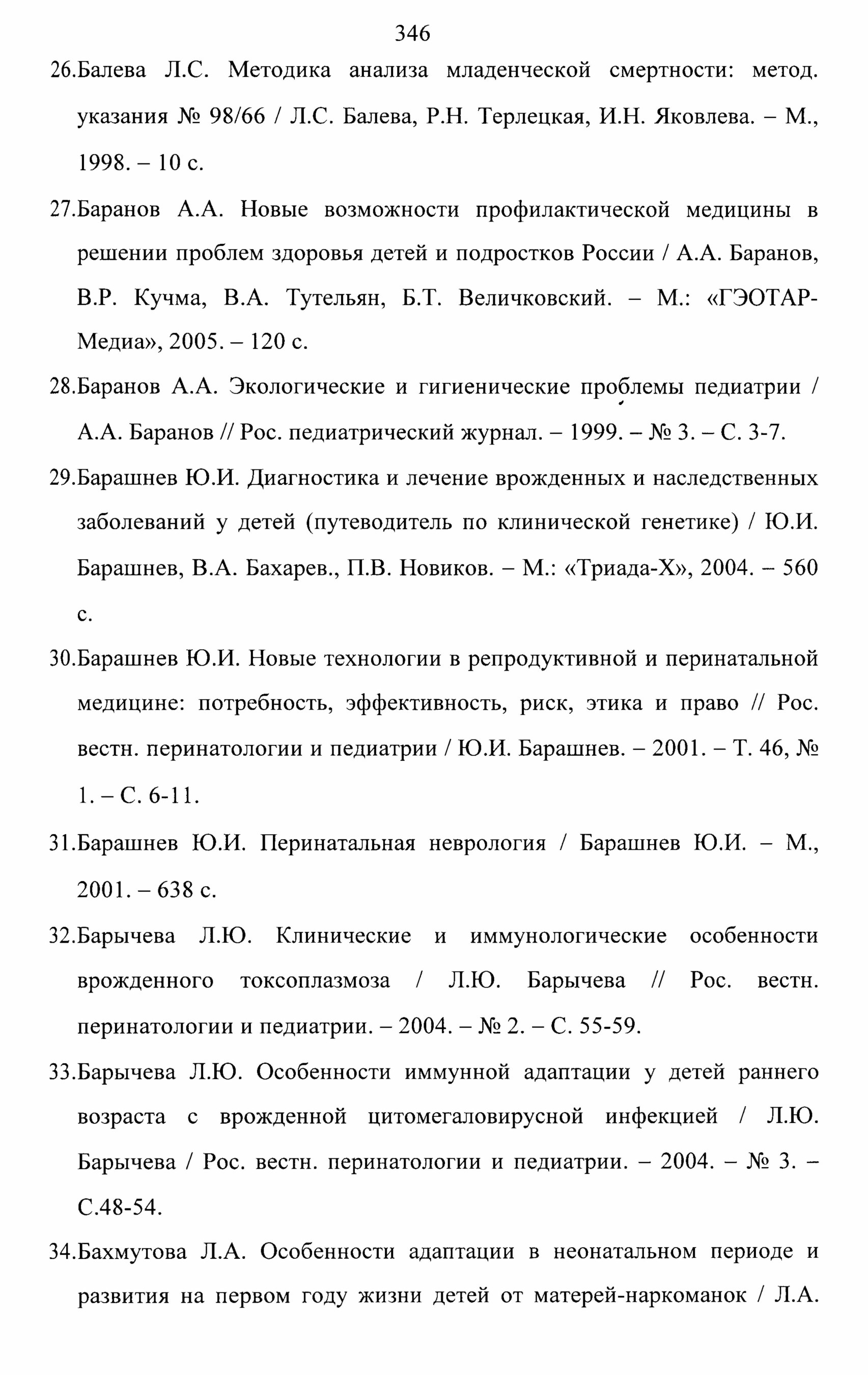 346

26.Балева Л.С. Методика анализа младенческой смертности: метод. указания № 98/66 / Л.С. Балева, Р.Н. Терлецкая, И.Н. Яковлева. – М., 1998. – 10 с.

27.Баранов А.А. Новые возможности профилактической медицины в решении проблем здоровья детей и подростков России / А.А. Баранов, В.Р. Кучма, В.А. Тутельян, Б.Т. Величковский. – М.: «ГЭОТАР-Медиа», 2005. – 120 с.

28.Баранов А.А. Экологические и гигиенические проблемы педиатрии / А.А. Баранов // Рос. педиатрический журнал. – 1999. – № 3. – С. 3-7.

29.Барашнев Ю.И. Диагностика и лечение врожденных и наследственных заболеваний у детей (путеводитель по клинической генетике) / Ю.И. Барашнев, В.А. Бахарев., П.В. Новиков. – М.: «Триада-Х», 2004. – 560 с.

30.Барашнев Ю.И. Новые технологии в репродуктивной и перинатальной медицине: потребность, эффективность, риск, этика и право // Рос. вестн. перинатологии и педиатрии / Ю.И. Барашнев. – 2001. – Т. 46, № 1. – С. 6-11.

31.Барашнев Ю.И. Перинатальная неврология / Барашнев Ю.И. – М., 2001. – 638 с.

32.Барычева Л.Ю. Клинические и иммунологические особенности врожденного токсоплазмоза / Л.Ю. Барычева // Рос. вестн. перинатологии и педиатрии. – 2004. – № 2. – С. 55-59.

33.Барычева Л.Ю. Особенности иммунной адаптации у детей раннего возраста с врожденной цитомегаловирусной инфекцией / Л.Ю. Барычева / Рос. вестн. перинатологии и педиатрии. – 2004. – № 3. – С.48-54.

34.Бахмутова Л.А. Особенности адаптации в неонатальном периоде и развития на первом году жизни детей от матерей-наркоманок / Л.А.